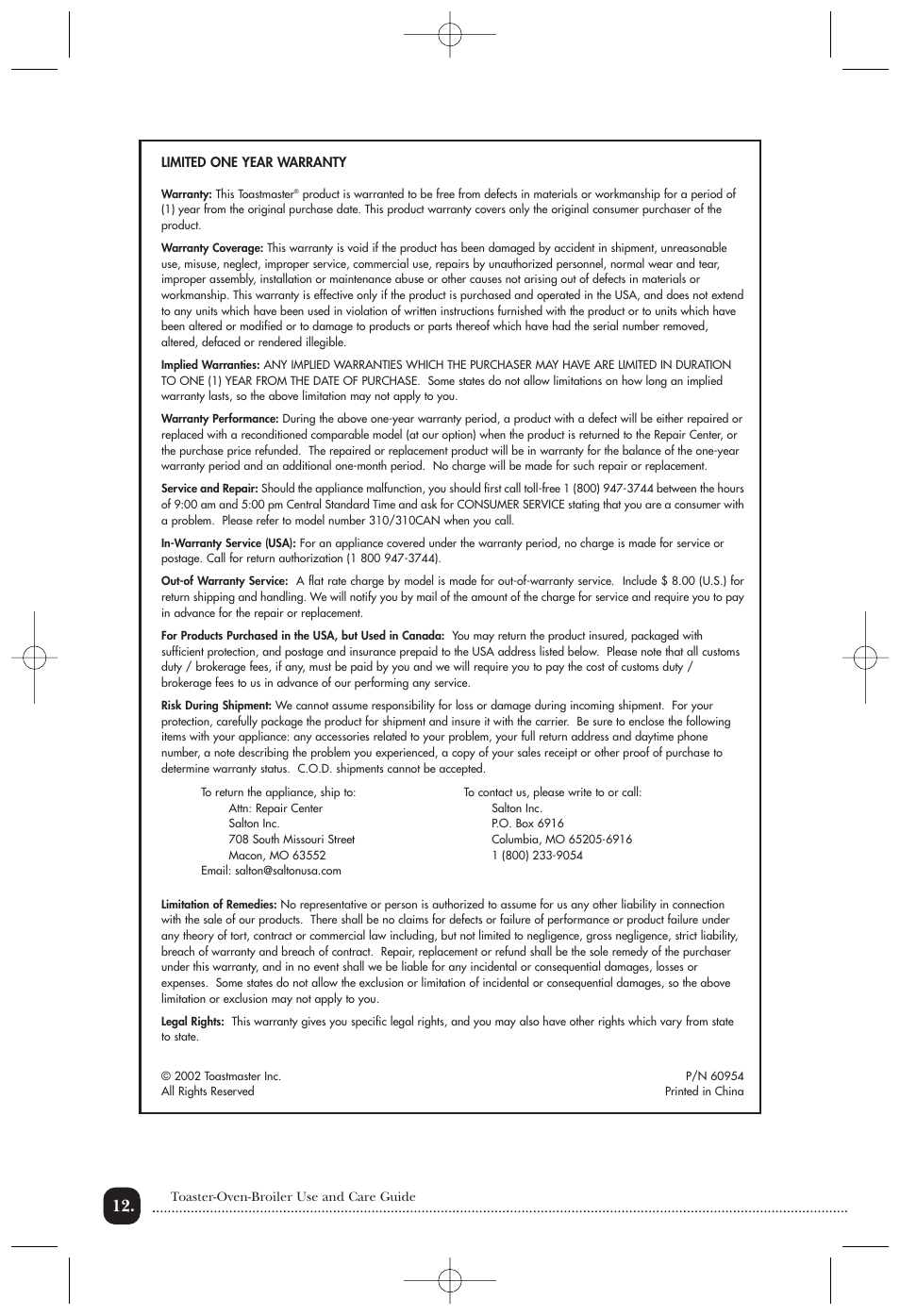 LIMITED ONE YEAR WARRANTY

Warranty: This Toastmaster® product is warranted to be free from defects in materials or workmanship for a period of (1) year from the original purchase date. This product warranty covers only the original consumer purchaser of the product.

Warranty Coverage: This warranty is void if the product has been damaged by accident in shipment, unreasonable use, misuse, neglect, improper service, commercial use, repairs by unauthorized personnel, normal wear and tear, improper assembly, installation or maintenance abuse or other causes not arising out of defects in materials or workmanship. This warranty is effective only if the product is purchased and operated in the USA, and does not extend to any units which have been used in violation of written instructions furnished with the product or to units which have been altered or modified or to damage to products or parts thereof which have had the serial number removed, altered, defaced or rendered illegible.

Implied Warranties: ANY IMPLIED WARRANTIES WHICH THE PURCHASER MAY HAVE ARE LIMITED IN DURATION TO ONE (1) YEAR FROM THE DATE OF PURCHASE. Some states do not allow limitations on how long an implied warranty lasts, so the above limitation may not apply to you.

Warranty Performance: During the above one-year warranty period, a product with a defect will be either repaired or replaced with a reconditioned comparable model (at our option) when the product is returned to the Repair Center, or the purchase price refunded. The repaired or replacement product will be in warranty for the balance of the one-year warranty period and an additional one-month period. No charge will be made for such repair or replacement.

Service and Repair: Should the appliance malfunction, you should first call toll-free 1 (800) 947-3744 between the hours of 9:00 am and 5:00 pm Central Standard Time and ask for CONSUMER SERVICE stating that you are a consumer with a problem. Please refer to model number 310/310CAN when you call.

In-Warranty Service (USA): For an appliance covered under the warranty period, no charge is made for service or postage. Call for return authorization (1 800 947-3744).

Out-of Warranty Service: A flat rate charge by model is made for out-of-warranty service. Include $ 8.00 (U.S.) for return shipping and handling. We will notify you by mail of the amount of the charge for service and require you to pay in advance for the repair or replacement.

For Products Purchased in the USA, but Used in Canada: You may return the product insured, packaged with sufficient protection, and postage and insurance prepaid to the USA address listed below. Please note that all customs duty / brokerage fees, if any, must be paid by you and we will require you to pay the cost of customs duty / brokerage fees to us in advance of our performing any service.

Risk During Shipment: We cannot assume responsibility for loss or damage during incoming shipment. For your protection, carefully package the product for shipment and insure it with the carrier. Be sure to enclose the following items with your appliance: any accessories related to your problem, your full return address and daytime phone number, a note describing the problem you experienced, a copy of your sales receipt or other proof of purchase to determine warranty status. C.O.D. shipments cannot be accepted.

To return the appliance, ship to:
Attn: Repair Center
Salton Inc.
708 South Missouri Street
Macon, MO 63552
Email: salton@saltonusa.com

To contact us, please write to or call:
Salton Inc.
P.O. Box 6916
Columbia, MO 65205-6916
1 (800) 233-9054

Limitation of Remedies: No representative or person is authorized to assume for us any other liability in connection with the sale of our products. There shall be no claims for defects or failure of performance or product failure under any theory of tort, contract or commercial law including, but not limited to negligence, gross negligence, strict liability, breach of warranty and breach of contract. Repair, replacement or refund shall be the sole remedy of the purchaser under this warranty, and in no event shall we be liable for any incidental or consequential damages, losses or expenses. Some states do not allow the exclusion or limitation of incidental or consequential damages, so the above limitation or exclusion may not apply to you.

Legal Rights: This warranty gives you specific legal rights, and you may also have other rights which vary from state to state.

© 2002 Toastmaster Inc.
All Rights Reserved

P/N 60954
Printed in China

12. Toaster-Oven-Broiler Use and Care Guide